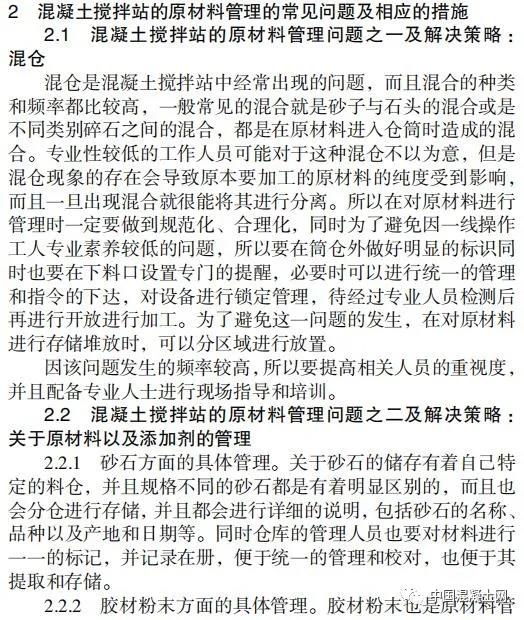 2 混凝土搅拌站的原材料管理的常见问题及相应的措施

2.1 混凝土搅拌站的原材料管理问题之一及解决策略：混仓

混仓是混凝土搅拌站中经常出现的问题，而且混合的种类和频率都比较高，一般常见的混合就是砂子与石头的混合或是不同类别碎石之间的混合，都是在原材料进入仓筒时造成的混合。专业性较低的工作人员可能对于这种混仓不以为意，但是混仓现象的存在会导致原本要加工的原材料的纯度受到影响，而且一旦出现混合就很能将其进行分离。所以在对原材料进行管理时一定要做到规范化、合理化，同时为了避免因一线操作工人专业素养较低的问题，所以要在筒仓外做好明显的标识同时也要在下料口设置专门的提醒，必要时可以进行统一的管理和指令的下达，对设备进行锁定管理，待经过专业人员检测后再进行开放进行加工。为了避免这一问题的发生，在对原材料进行存储堆放时，可以分区域进行放置。

因该问题发生的频率较高，所以要提高相关人员的重视度，并且配备专业人士进行现场指导和培训。

2.2 混凝土搅拌站的原材料管理问题之二及解决策略：关于原材料以及添加剂的管理

2.2.1 砂石方面的具体管理。关于砂石的储存有着自己特定的料仓，并且规格不同的砂石都是有着明显区别的，而且也会分仓进行存储，并且都会进行详细的说明，包括砂石的名称、品种以及产地和日期等。同时仓库的管理人员也要对材料进行一一的标记，并记录在册，便于统一的管理和校对，也便于其提取和存储。

2.2.2 胶材粉末方面的具体管理。胶材粉末也是原材料管

中国混凝土网